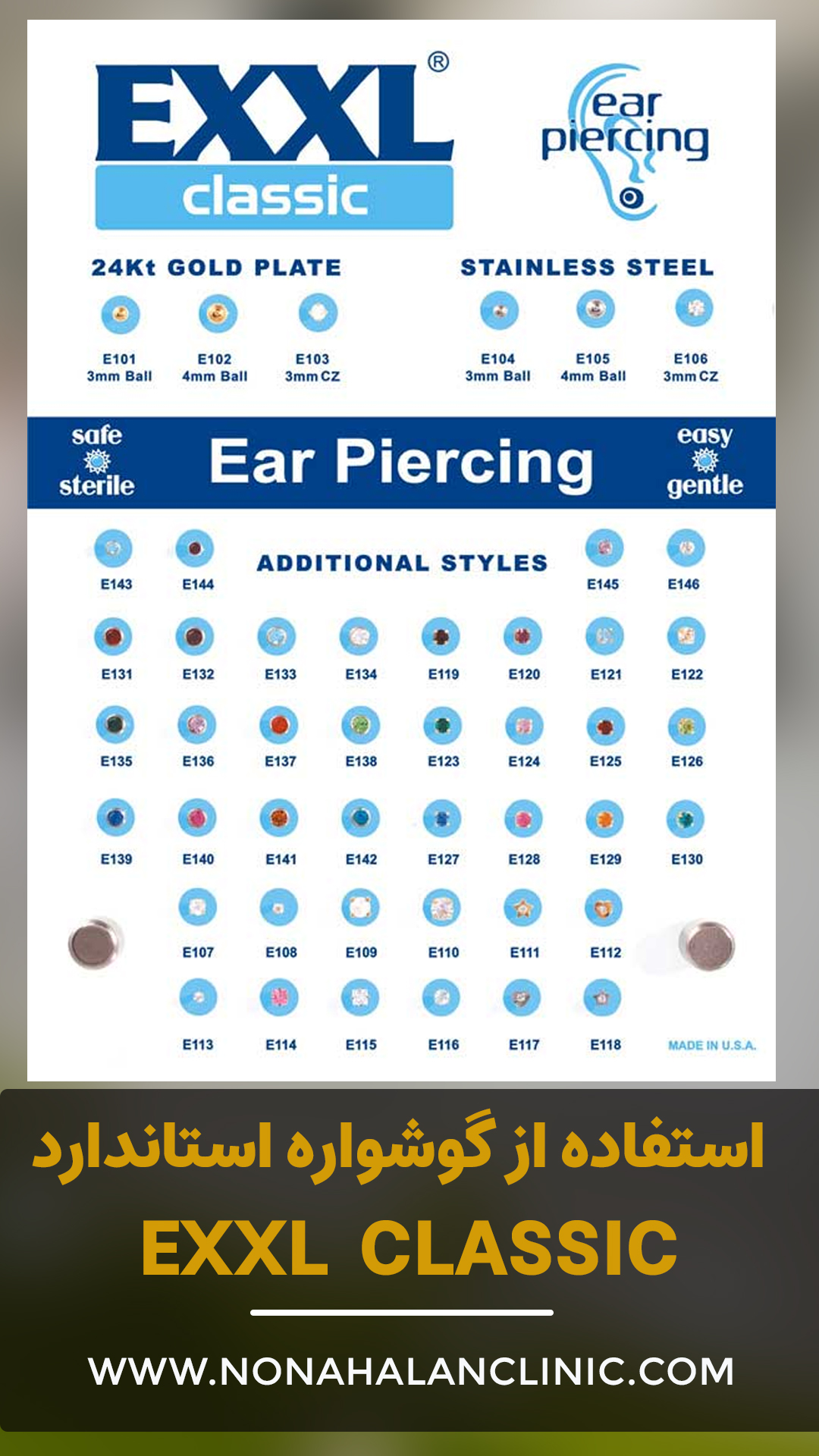 EXXL®
classic

ear piercing

24Kt GOLD PLATE

E101
3mm Ball

E102
4mm Ball

E103
3mm CZ

STAINLESS STEEL

E104
3mm Ball

E105
4mm Ball

E106
3mm CZ

safe sterile

Ear Piercing

easy gentle

ADDITIONAL STYLES

E143 E144 E145 E146

E131 E132 E133 E134 E119 E120 E121 E122

E135 E136 E137 E138 E123 E124 E125 E126

E139 E140 E141 E142 E127 E128 E129 E130

E107 E108 E109 E110 E111 E112

E113 E114 E115 E116 E117 E118

MADE IN U.S.A.

استفاده از گوشواره استاندارد
EXXL CLASSIC

WWW.NONAHALANCLINIC.COM